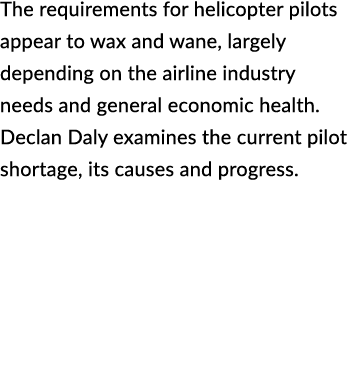 The requirements for helicopter pilots appear to wax and wane, largely depending on the airline industry needs and general economic health. Declan Daly examines the current pilot shortage, its causes and progress.